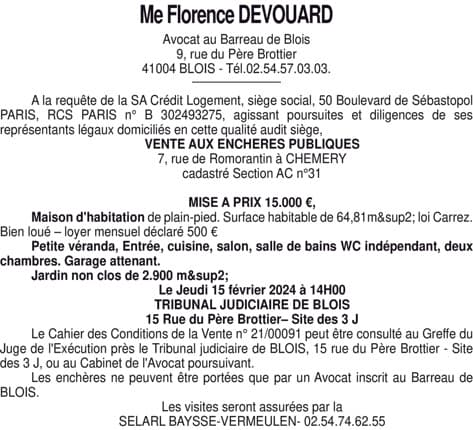 Me Florence DEVOUARD

Avocat au Barreau de Blois
9, rue du Père Brottier
41004 BLOIS - Tél.02.54.57.03.03.

A la requête de la SA Crédit Logement, siège social, 50 Boulevard de Sébastopol PARIS, RCS PARIS n° B 302493275, agissant poursuites et diligences de ses représentants légaux domiciliés en cette qualité audit siège,

VENTE AUX ENCHERES PUBLIQUES
7, rue de Romorantin à CHEMERY
cadastré Section AC n°31

MISE A PRIX 15.000 €,

Maison d'habitation de plain-pied. Surface habitable de 64,81m&sup2; loi Carrez. Bien loué – loyer mensuel déclaré 500 €

Petite véranda, Entrée, cuisine, salon, salle de bains WC indépendant, deux chambres. Garage attenant.

Jardin non clos de 2.900 m&sup2;

Le Jeudi 15 février 2024 à 14H00
TRIBUNAL JUDICIAIRE DE BLOIS
15 Rue du Père Brottier– Site des 3 J

Le Cahier des Conditions de la Vente n° 21/00091 peut être consulté au Greffe du Juge de l'Exécution près le Tribunal judiciaire de BLOIS, 15 rue du Père Brottier - Site des 3 J, ou au Cabinet de l'Avocat poursuivant.

Les enchères ne peuvent être portées que par un Avocat inscrit au Barreau de BLOIS.

Les visites seront assurées par la
SELARL BAYSSE-VERMEULEN- 02.54.74.62.55